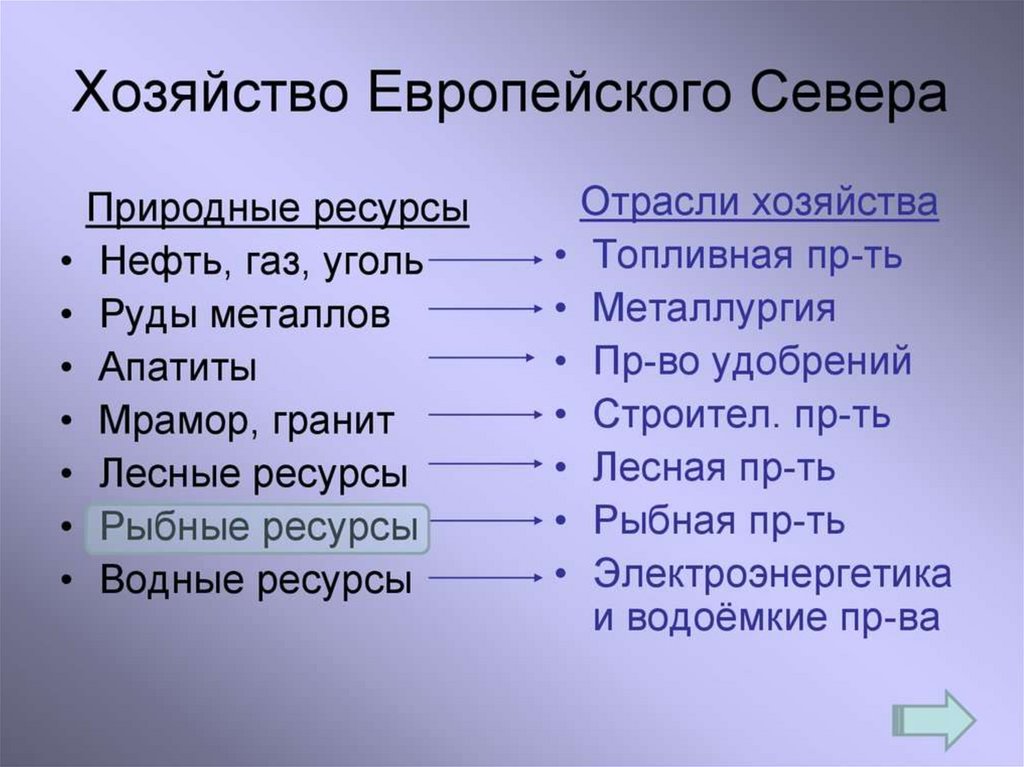 Хозяйство Европейского Севера

Природные ресурсы
• Нефть, газ, уголь
• Руды металлов
• Апатиты
• Мрамор, гранит
• Лесные ресурсы
• Рыбные ресурсы
• Водные ресурсы

Отрасли хозяйства
• Топливная пр-ть
• Металлургия
• Пр-во удобрений
• Строител. пр-ть
• Лесная пр-ть
• Рыбная пр-ть
• Электроэнергетика и водоёмкие пр-ва